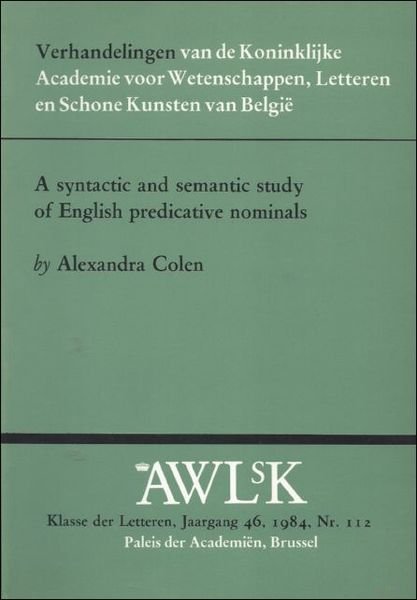 Verhandelingen van de Koninklijke Academie voor Wetenschappen, Letteren en Schone Kunsten van België

A syntactic and semantic study of English predicative nominals

by Alexandra Colen

AWLSK

Klasse der Letteren, Jaargang 46, 1984, Nr. 112
Paleis der Academiën, Brussel